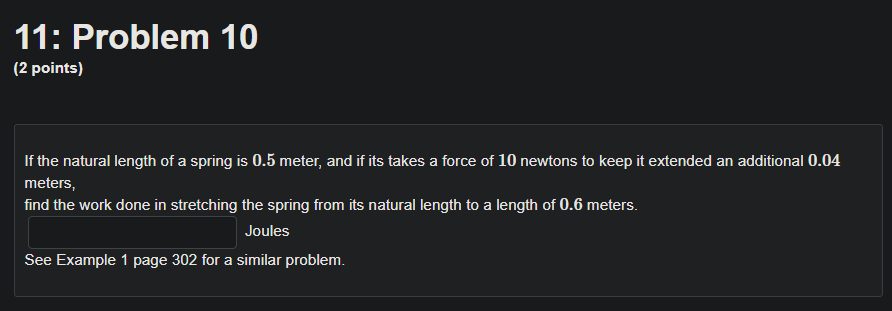 11: Problem 10
(2 points)

If the natural length of a spring is $0.5$ meter, and if its takes a force of $10$ newtons to keep it extended an additional $0.04$ meters,
find the work done in stretching the spring from its natural length to a length of $0.6$ meters.

Joules

See Example 1 page 302 for a similar problem.